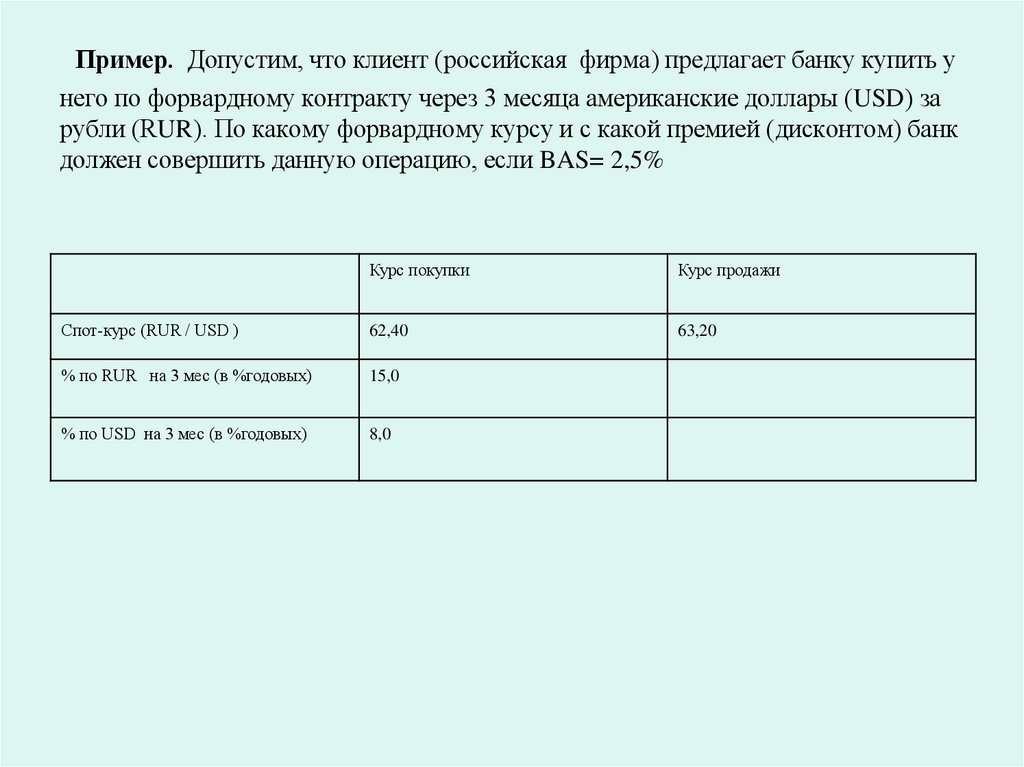 Пример. Допустим, что клиент (российская фирма) предлагает банку купить у него по форвардному контракту через 3 месяца американские доллары (USD) за рубли (RUR). По какому форвардному курсу и с какой премией (дисконтом) банк должен совершить данную операцию, если BAS= 2,5%

| | Курс покупки | Курс продажи |
|---|---|---|
| Спот-курс (RUR / USD ) | 62,40 | 63,20 |
| % по RUR на 3 мес (в %годовых) | 15,0 | |
| % по USD на 3 мес (в %годовых) | 8,0 | |